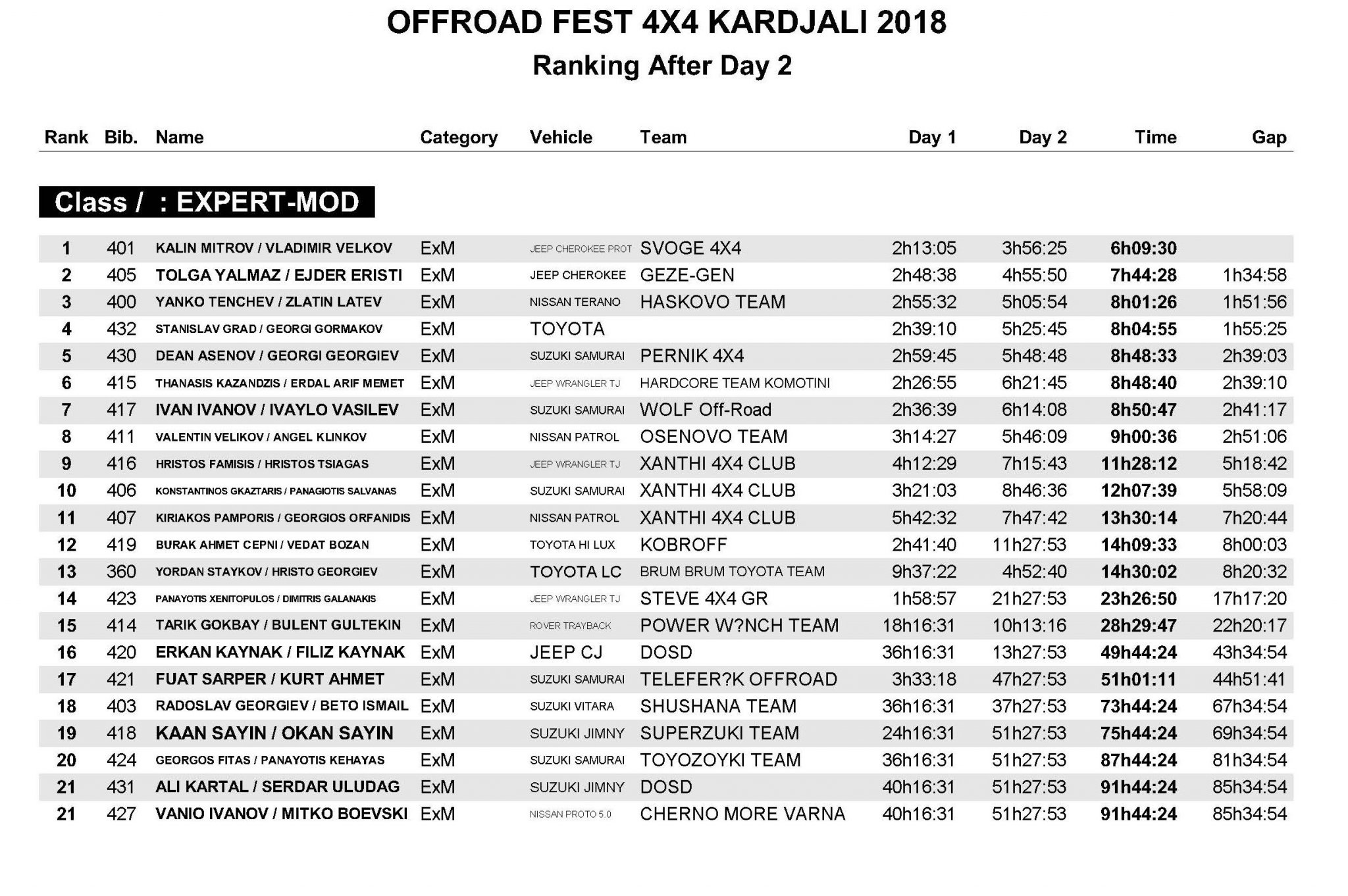 OFFROAD FEST 4X4 KARDJALI 2018

Ranking After Day 2

Class / : EXPERT-MOD

| Rank | Bib. | Name | Category | Vehicle | Team | Day 1 | Day 2 | Time | Gap |
|---|---|---|---|---|---|---|---|---|---|
| 1 | 401 | KALIN MITROV / VLADIMIR VELKOV | ExM | JEEP CHEROKEE PROT | SVOGE 4X4 | 2h13:05 | 3h56:25 | 6h09:30 | |
| 2 | 405 | TOLGA YALMAZ / EJDER ERISTI | ExM | JEEP CHEROKEE | GEZE-GEN | 2h48:38 | 4h55:50 | 7h44:28 | 1h34:58 |
| 3 | 400 | YANKO TENCHEV / ZLATIN LATEV | ExM | NISSAN TERANO | HASKOVO TEAM | 2h55:32 | 5h05:54 | 8h01:26 | 1h51:56 |
| 4 | 432 | STANISLAV GRAD / GEORGI GORMAKOV | ExM | TOYOTA | | 2h39:10 | 5h25:45 | 8h04:55 | 1h55:25 |
| 5 | 430 | DEAN ASENOV / GEORGI GEORGIEV | ExM | SUZUKI SAMURAI | PERNIK 4X4 | 2h59:45 | 5h48:48 | 8h48:33 | 2h39:03 |
| 6 | 415 | THANASIS KAZANDZIS / ERDAL ARIF MEMET | ExM | JEEP WRANGLER TJ | HARDCORE TEAM KOMOTINI | 2h26:55 | 6h21:45 | 8h48:40 | 2h39:10 |
| 7 | 417 | IVAN IVANOV / IVAYLO VASILEV | ExM | SUZUKI SAMURAI | WOLF Off-Road | 2h36:39 | 6h14:08 | 8h50:47 | 2h41:17 |
| 8 | 411 | VALENTIN VELIKOV / ANGEL KLINKOV | ExM | NISSAN PATROL | OSENOVO TEAM | 3h14:27 | 5h46:09 | 9h00:36 | 2h51:06 |
| 9 | 416 | HRISTOS FAMISIS / HRISTOS TSIAGAS | ExM | JEEP WRANGLER TJ | XANTHI 4X4 CLUB | 4h12:29 | 7h15:43 | 11h28:12 | 5h18:42 |
| 10 | 406 | KONSTANTINOS GKAZTARIS / PANAGIOTIS SALVANAS | ExM | SUZUKI SAMURAI | XANTHI 4X4 CLUB | 3h21:03 | 8h46:36 | 12h07:39 | 5h58:09 |
| 11 | 407 | KIRIAKOS PAMPORIS / GEORGIOS ORFANIDIS | ExM | NISSAN PATROL | XANTHI 4X4 CLUB | 5h42:32 | 7h47:42 | 13h30:14 | 7h20:44 |
| 12 | 419 | BURAK AHMET CEPNI / VEDAT BOZAN | ExM | TOYOTA HI LUX | KOBROFF | 2h41:40 | 11h27:53 | 14h09:33 | 8h00:03 |
| 13 | 360 | YORDAN STAYKOV / HRISTO GEORGIEV | ExM | TOYOTA LC | BRUM BRUM TOYOTA TEAM | 9h37:22 | 4h52:40 | 14h30:02 | 8h20:32 |
| 14 | 423 | PANAYOTIS XENITOPULOS / DIMITRIS GALANAKIS | ExM | JEEP WRANGLER TJ | STEVE 4X4 GR | 1h58:57 | 21h27:53 | 23h26:50 | 17h17:20 |
| 15 | 414 | TARIK GOKBAY / BULENT GULTEKIN | ExM | ROVER TRAYBACK | POWER W?NCH TEAM | 18h16:31 | 10h13:16 | 28h29:47 | 22h20:17 |
| 16 | 420 | ERKAN KAYNAK / FILIZ KAYNAK | ExM | JEEP CJ | DOSD | 36h16:31 | 13h27:53 | 49h44:24 | 43h34:54 |
| 17 | 421 | FUAT SARPER / KURT AHMET | ExM | SUZUKI SAMURAI | TELEFER?K OFFROAD | 3h33:18 | 47h27:53 | 51h01:11 | 44h51:41 |
| 18 | 403 | RADOSLAV GEORGIEV / BETO ISMAIL | ExM | SUZUKI VITARA | SHUSHANA TEAM | 36h16:31 | 37h27:53 | 73h44:24 | 67h34:54 |
| 19 | 418 | KAAN SAYIN / OKAN SAYIN | ExM | SUZUKI JIMNY | SUPERZUKI TEAM | 24h16:31 | 51h27:53 | 75h44:24 | 69h34:54 |
| 20 | 424 | GEORGOS FITAS / PANAYOTIS KEHAYAS | ExM | SUZUKI SAMURAI | TOYOZOYKI TEAM | 36h16:31 | 51h27:53 | 87h44:24 | 81h34:54 |
| 21 | 431 | ALI KARTAL / SERDAR ULUDAG | ExM | SUZUKI JIMNY | DOSD | 40h16:31 | 51h27:53 | 91h44:24 | 85h34:54 |
| 21 | 427 | VANIO IVANOV / MITKO BOEVSKI | ExM | NISSAN PROTO 5.0 | CHERNO MORE VARNA | 40h16:31 | 51h27:53 | 91h44:24 | 85h34:54 |